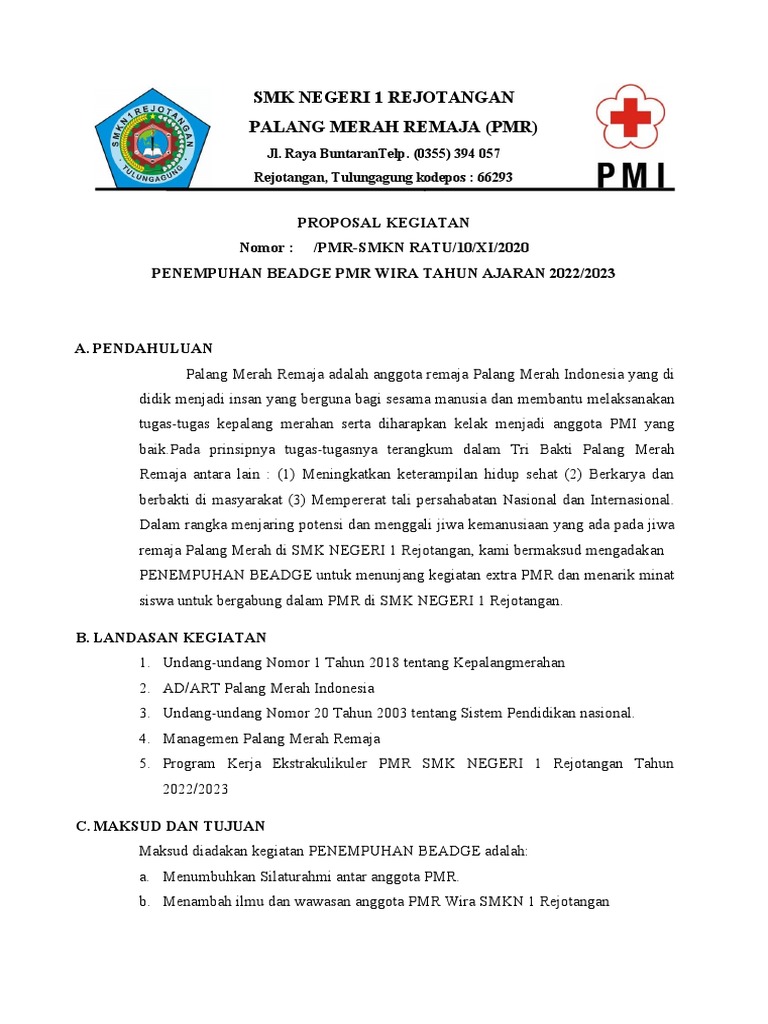 SMKN 1 REJOTANGAN
TULUNGAGUNG

SMK NEGERI 1 REJOTANGAN
PALANG MERAH REMAJA (PMR)
Jl. Raya BuntaranTelp. (0355) 394 057
Rejotangan, Tulungagung kodepos : 66293

PMI

PROPOSAL KEGIATAN
Nomor : /PMR-SMKN RATU/10/XI/2020
PENEMPUHAN BEADGE PMR WIRA TAHUN AJARAN 2022/2023

A. PENDAHULUAN

Palang Merah Remaja adalah anggota remaja Palang Merah Indonesia yang di didik menjadi insan yang berguna bagi sesama manusia dan membantu melaksanakan tugas-tugas kepalang merahan serta diharapkan kelak menjadi anggota PMI yang baik.Pada prinsipnya tugas-tugasnya terangkum dalam Tri Bakti Palang Merah Remaja antara lain : (1) Meningkatkan keterampilan hidup sehat (2) Berkarya dan berbakti di masyarakat (3) Mempererat tali persahabatan Nasional dan Internasional. Dalam rangka menjaring potensi dan menggali jiwa kemanusiaan yang ada pada jiwa remaja Palang Merah di SMK NEGERI 1 Rejotangan, kami bermaksud mengadakan PENEMPUHAN BEADGE untuk menunjang kegiatan extra PMR dan menarik minat siswa untuk bergabung dalam PMR di SMK NEGERI 1 Rejotangan.

B. LANDASAN KEGIATAN
1. Undang-undang Nomor 1 Tahun 2018 tentang Kepalangmerahan
2. AD/ART Palang Merah Indonesia
3. Undang-undang Nomor 20 Tahun 2003 tentang Sistem Pendidikan nasional.
4. Managemen Palang Merah Remaja
5. Program Kerja Ekstrakulikuler PMR SMK NEGERI 1 Rejotangan Tahun 2022/2023

C. MAKSUD DAN TUJUAN
Maksud diadakan kegiatan PENEMPUHAN BEADGE adalah:
a. Menumbuhkan Silaturahmi antar anggota PMR.
b. Menambah ilmu dan wawasan anggota PMR Wira SMKN 1 Rejotangan